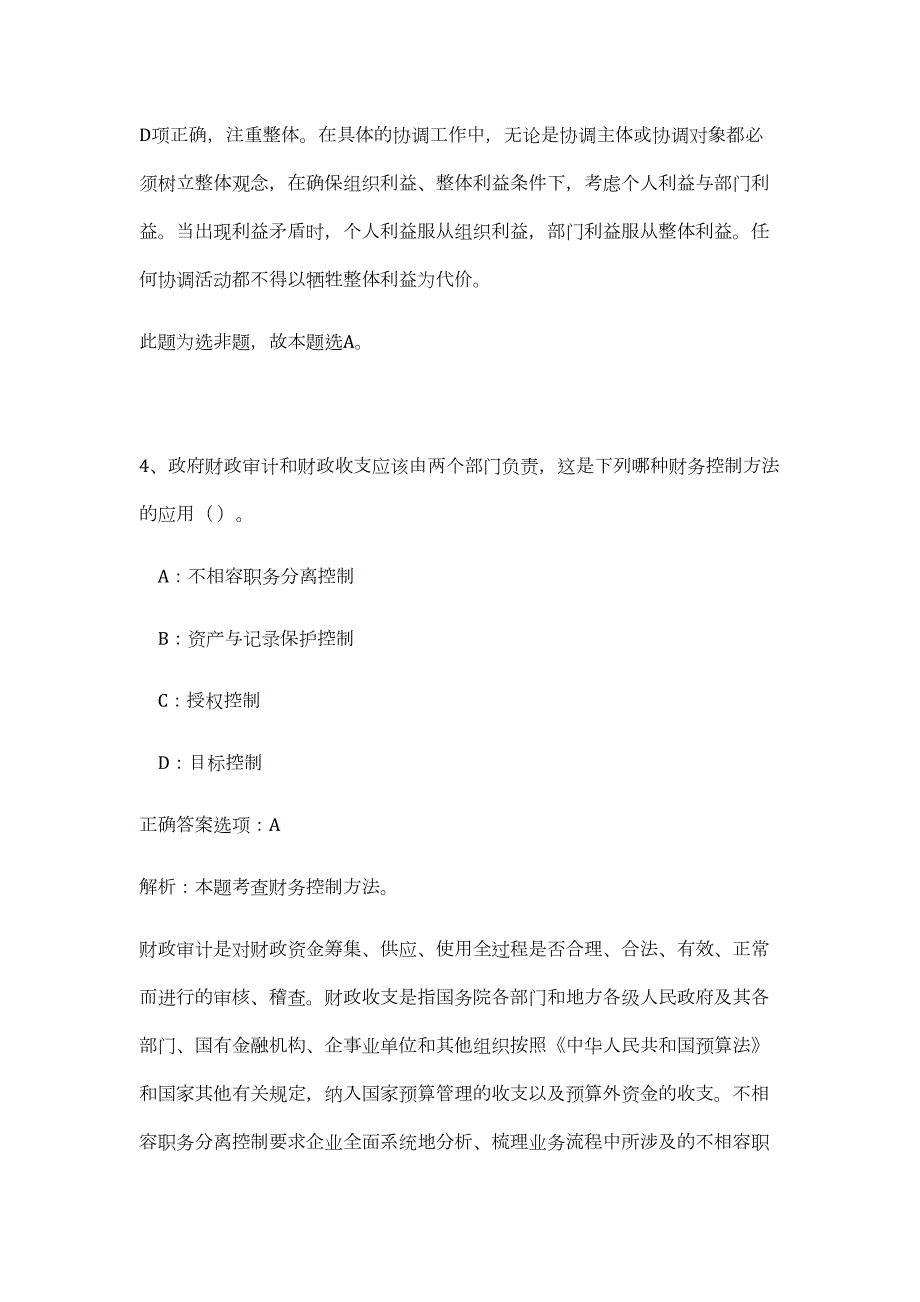 D项正确，注重整体。在具体的协调工作中，无论是协调主体或协调对象都必须树立整体观念，在确保组织利益、整体利益条件下，考虑个人利益与部门利益。当出现利益矛盾时，个人利益服从组织利益，部门利益服从整体利益。任何协调活动都不得以牺牲整体利益为代价。

此题为选非题，故本题选A。

4、政府财政审计和财政收支应该由两个部门负责，这是下列哪种财务控制方法的应用（）。

A：不相容职务分离控制

B：资产与记录保护控制

C：授权控制

D：目标控制

正确答案选项：A

解析：本题考查财务控制方法。

财政审计是对财政资金筹集、供应、使用全过程是否合理、合法、有效、正常而进行的审核、稽查。财政收支是指国务院各部门和地方各级人民政府及其各部门、国有金融机构、企事业单位和其他组织按照《中华人民共和国预算法》和国家其他有关规定，纳入国家预算管理的收支以及预算外资金的收支。不相容职务分离控制要求企业全面系统地分析、梳理业务流程中所涉及的不相容职